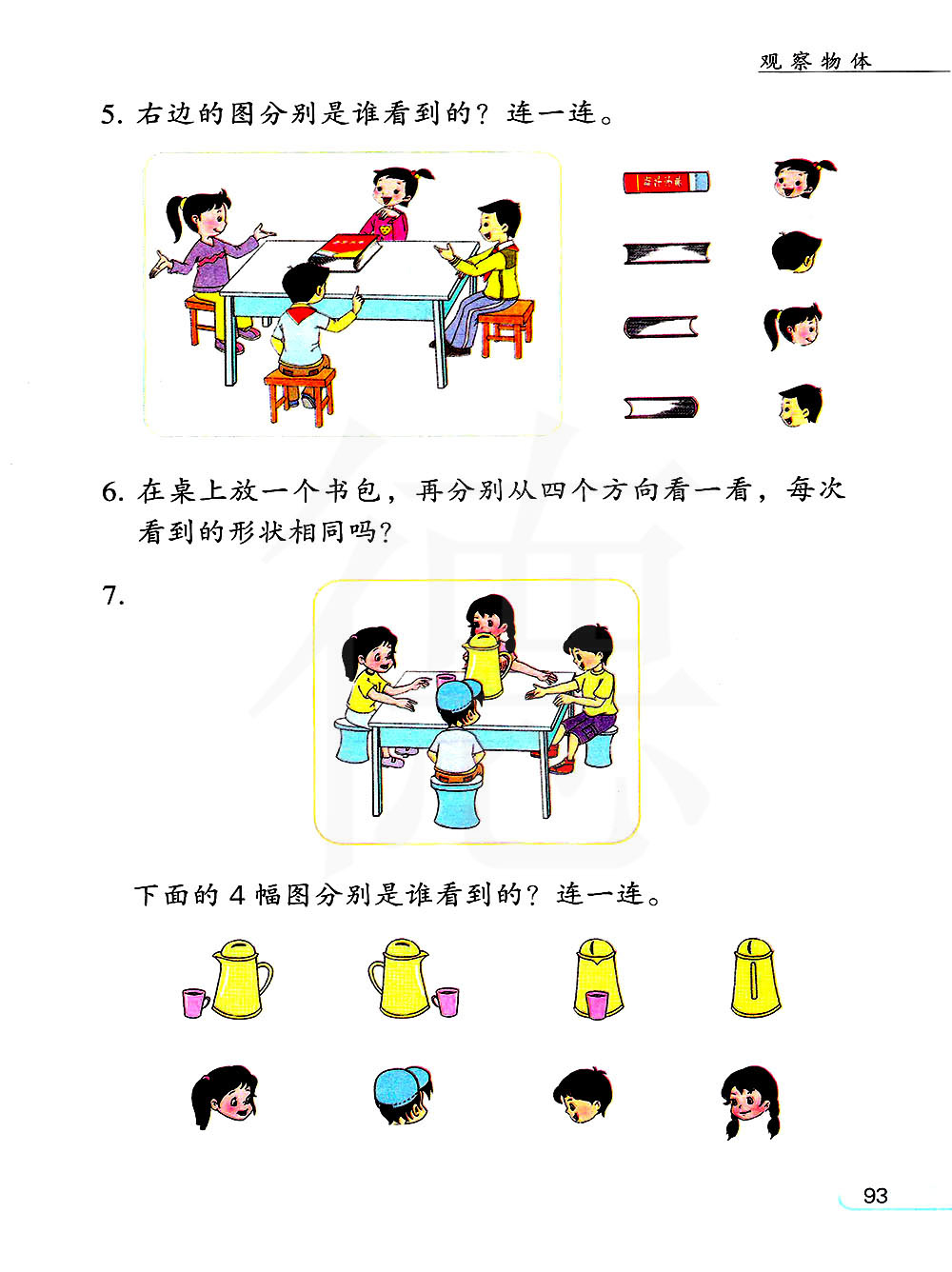 观察物体

5.右边的图分别是谁看到的？连一连。

6.在桌上放一个书包，再分别从四个方向看一看，每次看到的形状相同吗？

7.

下面的4幅图分别是谁看到的？连一连。

93